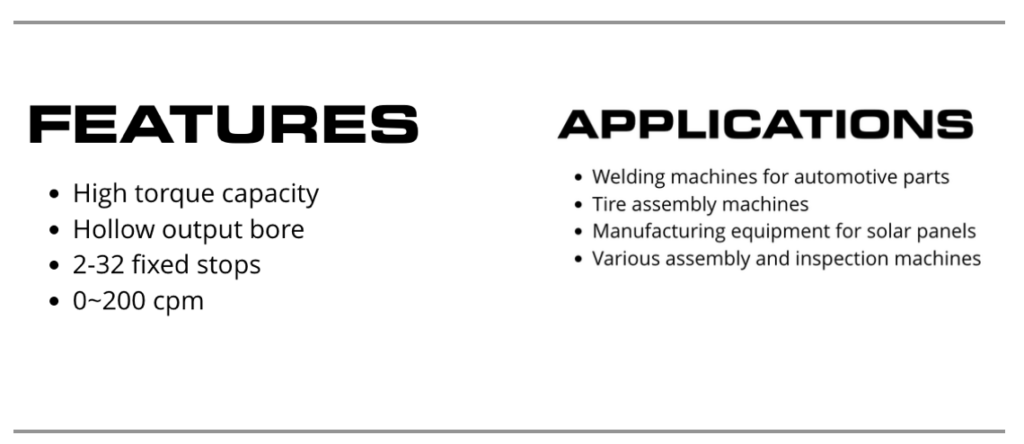 FEATURES

- High torque capacity
- Hollow output bore
- 2-32 fixed stops
- 0~200 cpm

APPLICATIONS

- Welding machines for automotive parts
- Tire assembly machines
- Manufacturing equipment for solar panels
- Various assembly and inspection machines